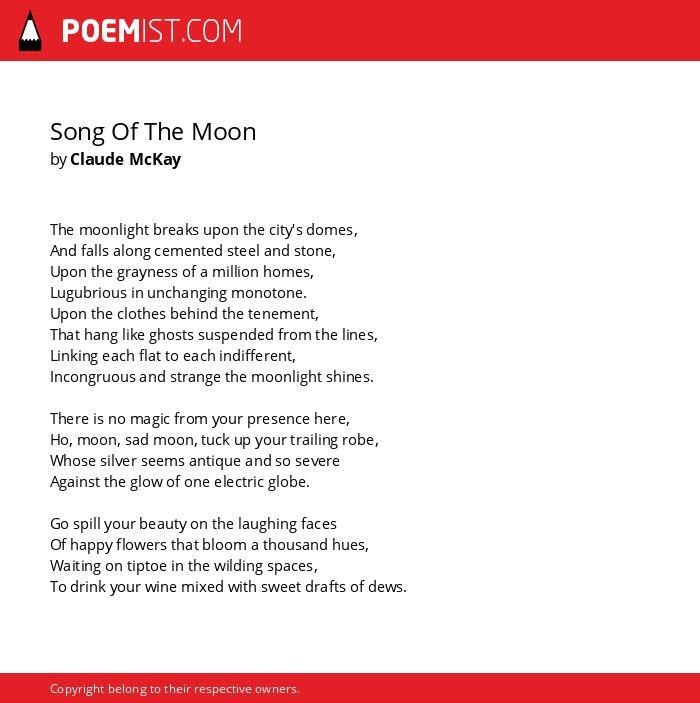 POEMIST.COM

Song Of The Moon
by Claude McKay

The moonlight breaks upon the city's domes,
And falls along cemented steel and stone,
Upon the grayness of a million homes,
Lugubrious in unchanging monotone.
Upon the clothes behind the tenement,
That hang like ghosts suspended from the lines,
Linking each flat to each indifferent,
Incongruous and strange the moonlight shines.

There is no magic from your presence here,
Ho, moon, sad moon, tuck up your trailing robe,
Whose silver seems antique and so severe
Against the glow of one electric globe.

Go spill your beauty on the laughing faces
Of happy flowers that bloom a thousand hues,
Waiting on tiptoe in the wilding spaces,
To drink your wine mixed with sweet drafts of dews.

Copyright belong to their respective owners.